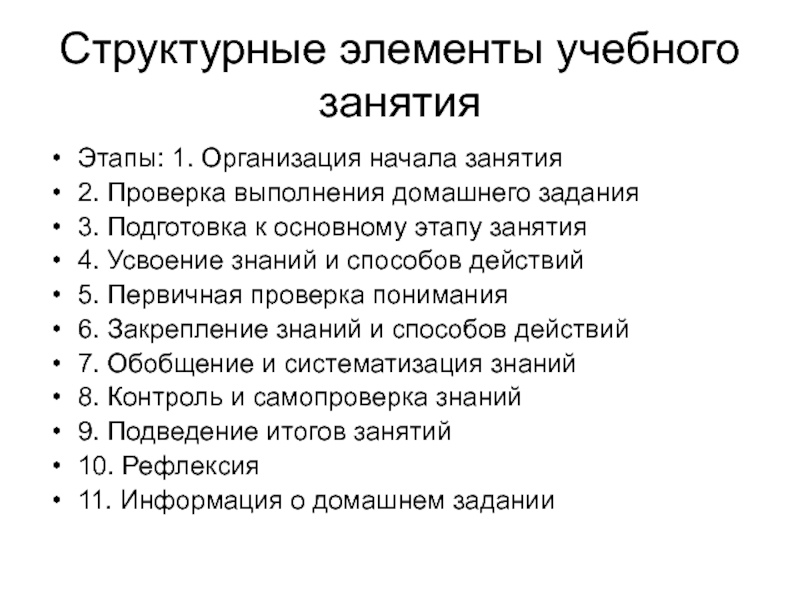 Структурные элементы учебного занятия

• Этапы: 1. Организация начала занятия
• 2. Проверка выполнения домашнего задания
• 3. Подготовка к основному этапу занятия
• 4. Усвоение знаний и способов действий
• 5. Первичная проверка понимания
• 6. Закрепление знаний и способов действий
• 7. Обобщение и систематизация знаний
• 8. Контроль и самопроверка знаний
• 9. Подведение итогов занятий
• 10. Рефлексия
• 11. Информация о домашнем задании